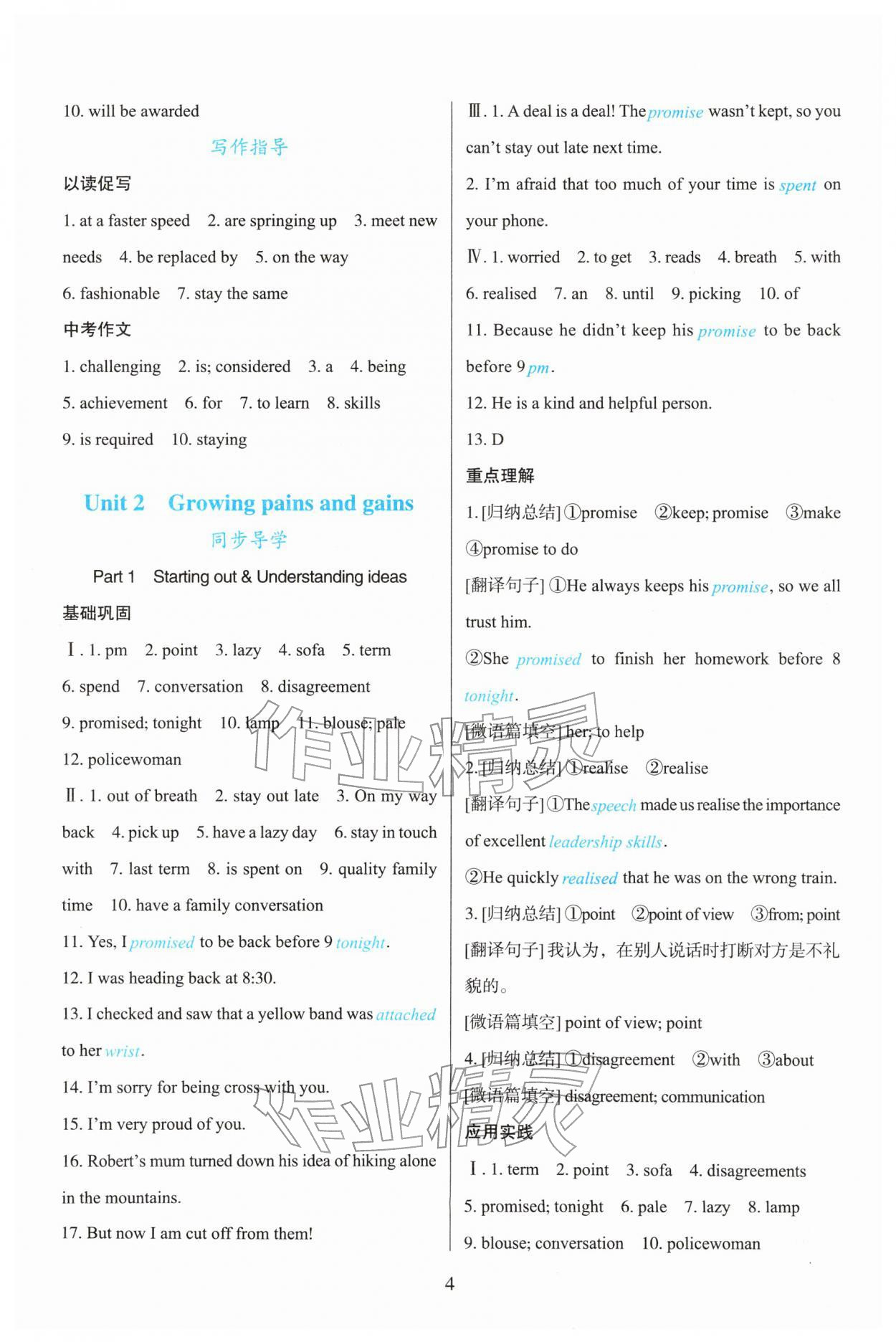 10. will be awarded

写作指导

以读促写

1. at a faster speed 2. are springing up 3. meet new needs 4. be replaced by 5. on the way

6. fashionable 7. stay the same

中考作文

1. challenging 2. is; considered 3. a 4. being

5. achievement 6. for 7. to learn 8. skills

9. is required 10. staying

Unit 2 Growing pains and gains

同步导学

Part 1 Starting out & Understanding ideas

基础巩固

Ⅰ. 1. pm 2. point 3. lazy 4. sofa 5. term

6. spend 7. conversation 8. disagreement

9. promised; tonight 10. lamp 11. blouse; pale

12. policewoman

Ⅱ. 1. out of breath 2. stay out late 3. On my way back 4. pick up 5. have a lazy day 6. stay in touch with 7. last term 8. is spent on 9. quality family time 10. have a family conversation

11. Yes, I promised to be back before 9 tonight.

12. I was heading back at 8:30.

13. I checked and saw that a yellow band was attached to her wrist.

14. I'm sorry for being cross with you.

15. I'm very proud of you.

16. Robert's mum turned down his idea of hiking alone in the mountains.

17. But now I am cut off from them!

Ⅲ. 1. A deal is a deal! The promise wasn't kept, so you can't stay out late next time.

2. I'm afraid that too much of your time is spent on your phone.

Ⅳ. 1. worried 2. to get 3. reads 4. breath 5. with

6. realised 7. an 8. until 9. picking 10. of

11. Because he didn't keep his promise to be back before 9 pm.

12. He is a kind and helpful person.

13. D

重点理解

1. [归纳总结] ①promise ②keep; promise ③make ④promise to do

[翻译句子] ①He always keeps his promise, so we all trust him.

②She promised to finish her homework before 8 tonight.

[微语篇填空] her; to help

2. [归纳总结] ①realise ②realise

[翻译句子] ①The speech made us realise the importance of excellent leadership skills.

②He quickly realised that he was on the wrong train.

3. [归纳总结] ①point ②point of view ③from; point

[翻译句子] 我认为，在别人说话时打断对方是不礼貌的。

[微语篇填空] point of view; point

4. [归纳总结] ①disagreement ②with ③about

[微语篇填空] disagreement; communication

应用实践

Ⅰ. 1. term 2. point 3. sofa 4. disagreements

5. promised; tonight 6. pale 7. lazy 8. lamp

9. blouse; conversation 10. policewoman

4

作业精灵